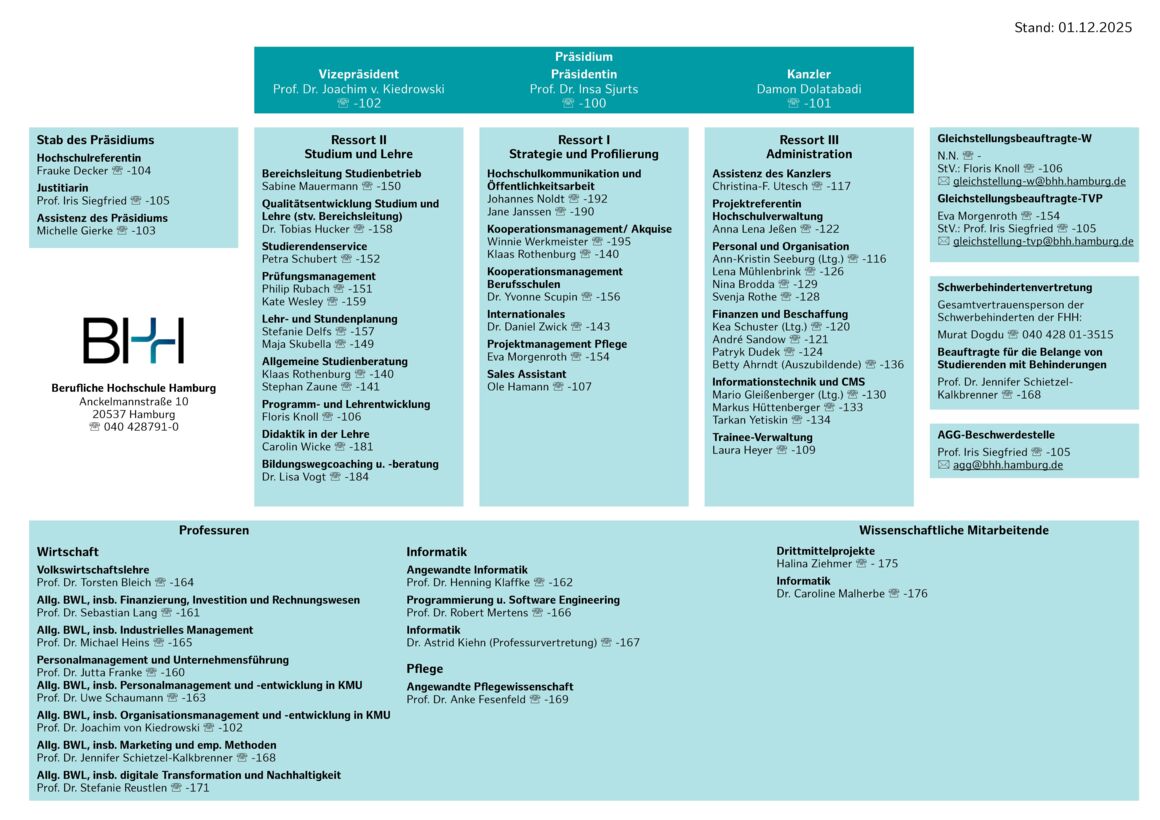 Stand: 01.12.2025

Präsidium

Vizepräsident
Prof. Dr. Joachim v. Kiedrowski
☏ -102

Präsidentin
Prof. Dr. Insa Sjurts
☏ -100

Kanzler
Damon Dolatabadi
☏ -101

Stab des Präsidiums
Hochschulreferentin
Frauke Decker ☏ -104
Justitiarin
Prof. Iris Siegfried ☏ -105
Assistenz des Präsidiums
Michelle Gierke ☏ -103

BHH
Berufliche Hochschule Hamburg
Anckelmannstraße 10
20537 Hamburg
☏ 040 428791-0

Ressort II
Studium und Lehre
Bereichsleitung Studienbetrieb
Sabine Mauermann ☏ -150
Qualitätsentwicklung Studium und Lehre (stv. Bereichsleitung)
Dr. Tobias Hucker ☏ -158
Studierendenservice
Petra Schubert ☏ -152
Prüfungsmanagement
Philip Rubach ☏ -151
Kate Wesley ☏ -159
Lehr- und Stundenplanung
Stefanie Delfs ☏ -157
Maja Skubella ☏ -149
Allgemeine Studienberatung
Klaas Rothenburg ☏ -140
Stephan Zaune ☏ -141
Programm- und Lehrentwicklung
Floris Knoll ☏ -106
Didaktik in der Lehre
Carolin Wicke ☏ -181
Bildungswegcoaching u. -beratung
Dr. Lisa Vogt ☏ -184

Ressort I
Strategie und Profilierung
Hochschulkommunikation und Öffentlichkeitsarbeit
Johannes Noldt ☏ -192
Jane Janssen ☏ -190
Kooperationsmanagement/ Akquise
Winnie Werkmeister ☏ -195
Klaas Rothenburg ☏ -140
Kooperationsmanagement Berufsschulen
Dr. Yvonne Scupin ☏ -156
Internationales
Dr. Daniel Zwick ☏ -143
Projektmanagement Pflege
Eva Morgenroth ☏ -154
Sales Assistant
Ole Hamann ☏ -107

Ressort III
Administration
Assistenz des Kanzlers
Christina-F. Utesch ☏ -117
Projektreferentin Hochschulverwaltung
Anna Lena Jeßen ☏ -122
Personal und Organisation
Ann-Kristin Seeburg (Ltg.) ☏ -116
Lena Mühlenbrink ☏ -126
Nina Brodda ☏ -129
Svenja Rothe ☏ -128
Finanzen und Beschaffung
Kea Schuster (Ltg.) ☏ -120
André Sandow ☏ -121
Patryk Dudek ☏ -124
Betty Ahrndt (Auszubildende) ☏ -136
Informationstechnik und CMS
Mario Gleißenberger (Ltg.) ☏ -130
Markus Hüttenberger ☏ -133
Tarkan Yetiskin ☏ -134
Trainee-Verwaltung
Laura Heyer ☏ -109

Gleichstellungsbeauftragte-W
N.N. ☏ -
StV.: Floris Knoll ☏ -106
✉ gleichstellung-w@bhh.hamburg.de
Gleichstellungsbeauftragte-TVP
Eva Morgenroth ☏ -154
StV.: Prof. Iris Siegfried ☏ -105
✉ gleichstellung-tvp@bhh.hamburg.de

Schwerbehindertenvertretung
Gesamtvertrauensperson der Schwerbehinderten der FHH:
Murat Dogdu ☏ 040 428 01-3515
Beauftragte für die Belange von Studierenden mit Behinderungen
Prof. Dr. Jennifer Schietzel-Kalkbrenner ☏ -168

AGG-Beschwerdestelle
Prof. Iris Siegfried ☏ -105
✉ agg@bhh.hamburg.de

Professuren

Wirtschaft
Volkswirtschaftslehre
Prof. Dr. Torsten Bleich ☏ -164
Allg. BWL, insb. Finanzierung, Investition und Rechnungswesen
Prof. Dr. Sebastian Lang ☏ -161
Allg. BWL, insb. Industrielles Management
Prof. Dr. Michael Heins ☏ -165
Personalmanagement und Unternehmensführung
Prof. Dr. Jutta Franke ☏ -160
Allg. BWL, insb. Personalmanagement und -entwicklung in KMU
Prof. Dr. Uwe Schaumann ☏ -163
Allg. BWL, insb. Organisationsmanagement und -entwicklung in KMU
Prof. Dr. Joachim von Kiedrowski ☏ -102
Allg. BWL, insb. Marketing und emp. Methoden
Prof. Dr. Jennifer Schietzel-Kalkbrenner ☏ -168
Allg. BWL, insb. digitale Transformation und Nachhaltigkeit
Prof. Dr. Stefanie Reustlen ☏ -171

Informatik
Angewandte Informatik
Prof. Dr. Henning Klaffke ☏ -162
Programmierung u. Software Engineering
Prof. Dr. Robert Mertens ☏ -166
Informatik
Dr. Astrid Kiehn (Professurvertretung) ☏ -167

Pflege
Angewandte Pflegewissenschaft
Prof. Dr. Anke Fesenfeld ☏ -169

Wissenschaftliche Mitarbeitende
Drittmittelprojekte
Halina Ziehmer ☏ - 175
Informatik
Dr. Caroline Malherbe ☏ -176